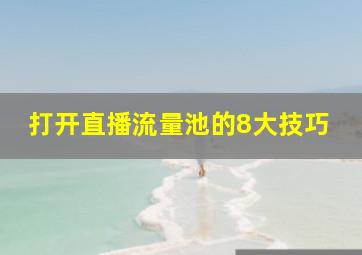 打开直播流量池的8大技巧